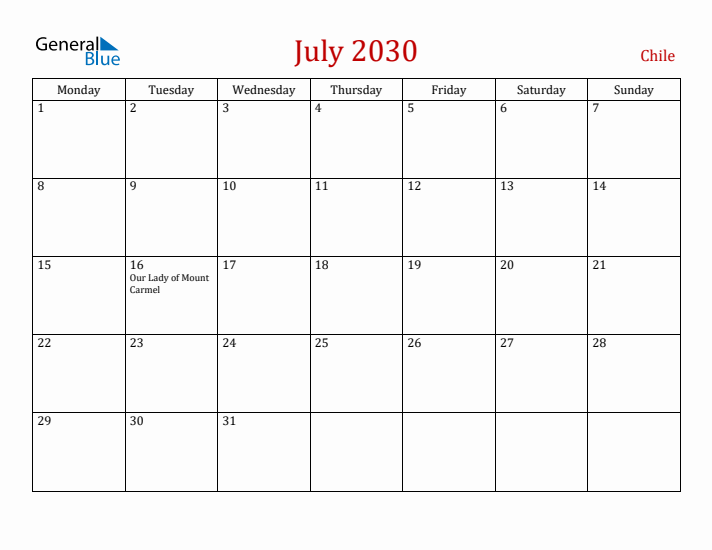 General Blue

July 2030

Chile

| Monday | Tuesday | Wednesday | Thursday | Friday | Saturday | Sunday |
|---|---|---|---|---|---|---|
| 1 | 2 | 3 | 4 | 5 | 6 | 7 |
| 8 | 9 | 10 | 11 | 12 | 13 | 14 |
| 15 | 16 Our Lady of Mount Carmel | 17 | 18 | 19 | 20 | 21 |
| 22 | 23 | 24 | 25 | 26 | 27 | 28 |
| 29 | 30 | 31 | | | | |